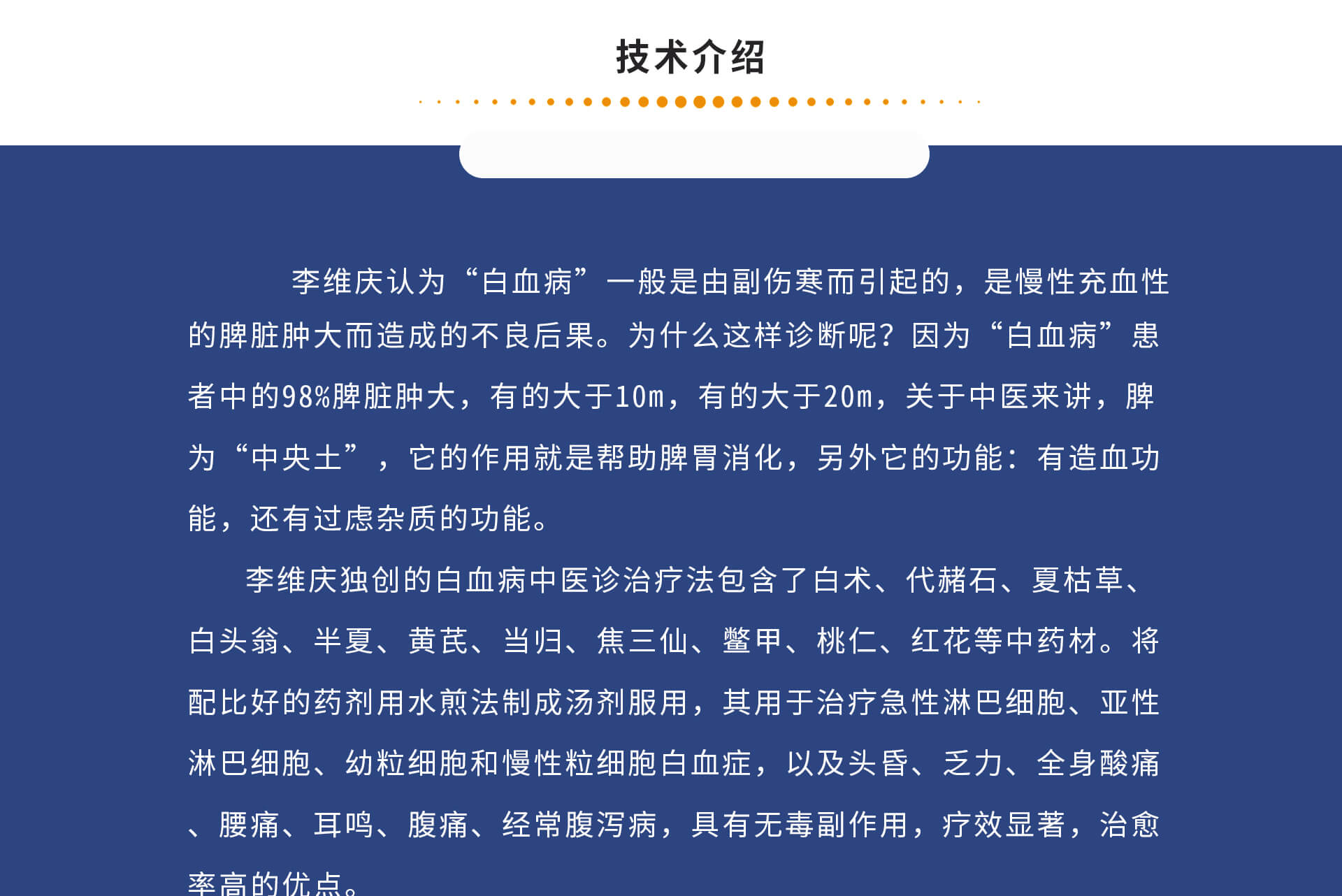 技术介绍

李维庆认为“白血病”一般是由副伤寒而引起的，是慢性充血性的脾脏肿大而造成的不良后果。为什么这样诊断呢？因为“白血病”患者中的98%脾脏肿大，有的大于10m，有的大于20m，关于中医来讲，脾为“中央土”，它的作用就是帮助脾胃消化，另外它的功能：有造血功能，还有过虑杂质的功能。

李维庆独创的白血病中医诊治疗法包含了白术、代赭石、夏枯草、白头翁、半夏、黄芪、当归、焦三仙、鳖甲、桃仁、红花等中药材。将配比好的药剂用水煎法制成汤剂服用，其用于治疗急性淋巴细胞、亚性淋巴细胞、幼粒细胞和慢性粒细胞白血症，以及头昏、乏力、全身酸痛、腰痛、耳鸣、腹痛、经常腹泻病，具有无毒副作用，疗效显著，治愈率高的优点。